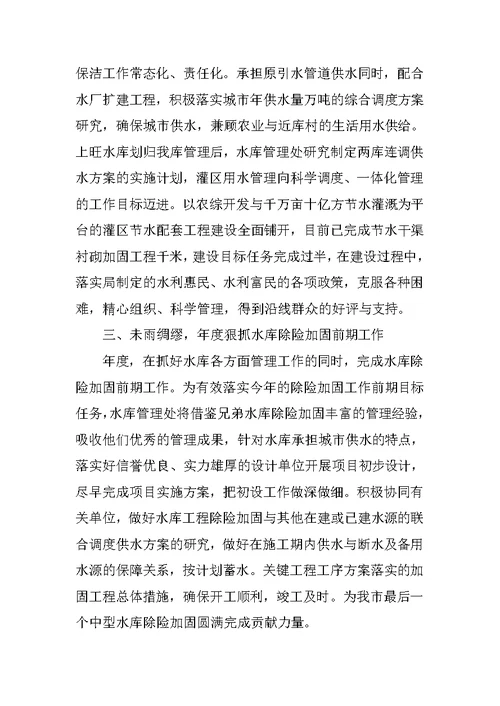 保洁工作常态化、责任化。承担原引水管道供水同时，配合水厂扩建工程，积极落实城市年供水量万吨的综合调度方案研究，确保城市供水，兼顾农业与近库村的生活用水供给。上旺水库划归我库管理后，水库管理处研究制定两库连调供水方案的实施计划，灌区用水管理向科学调度、一体化管理的工作目标迈进。以农综开发与千万亩十亿方节水灌溉为平台的灌区节水配套工程建设全面铺开，目前已完成节水干渠衬砌加固工程千米，建设目标任务完成过半，在建设过程中，落实局制定的水利惠民、水利富民的各项政策，克服各种困难，精心组织、科学管理，得到沿线群众的好评与支持。

三、未雨绸缪，年度狠抓水库除险加固前期工作

年度，在抓好水库各方面管理工作的同时，完成水库除险加固前期工作。为有效落实今年的除险加固工作前期目标任务，水库管理处将借鉴兄弟水库除险加固丰富的管理经验，吸收他们优秀的管理成果，针对水库承担城市供水的特点，落实好信誉优良、实力雄厚的设计单位开展项目初步设计，尽早完成项目实施方案，把初设工作做深做细。积极协同有关单位，做好水库工程除险加固与其他在建或已建水源的联合调度供水方案的研究，做好在施工期内供水与断水及备用水源的保障关系，按计划蓄水。关键工程工序方案落实的加固工程总体措施，确保开工顺利，竣工及时。为我市最后一个中型水库除险加固圆满完成贡献力量。